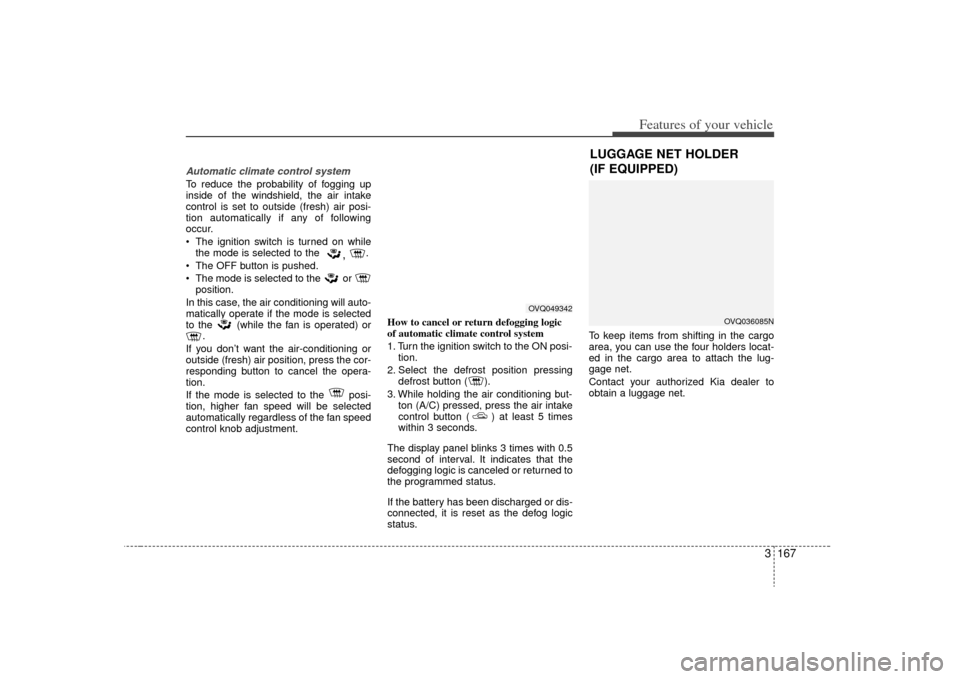 Features of your vehicle

Automatic climate control system

To reduce the probability of fogging up inside of the windshield, the air intake control is set to outside (fresh) air position automatically if any of following occur.

• The ignition switch is turned on while the mode is selected to the , .
• The OFF button is pushed.
• The mode is selected to the or position.

In this case, the air conditioning will automatically operate if the mode is selected to the (while the fan is operated) or .

If you don't want the air-conditioning or outside (fresh) air position, press the corresponding button to cancel the operation.

If the mode is selected to the position, higher fan speed will be selected automatically regardless of the fan speed control knob adjustment.

OVQ049342

How to cancel or return defogging logic of automatic climate control system

1. Turn the ignition switch to the ON position.
2. Select the defrost position pressing defrost button ( ).
3. While holding the air conditioning button (A/C) pressed, press the air intake control button ( ) at least 5 times within 3 seconds.

The display panel blinks 3 times with 0.5 second of interval. It indicates that the defogging logic is canceled or returned to the programmed status.

If the battery has been discharged or disconnected, it is reset as the defog logic status.

LUGGAGE NET HOLDER (IF EQUIPPED)

OVQ036085N

To keep items from shifting in the cargo area, you can use the four holders located in the cargo area to attach the luggage net.

Contact your authorized Kia dealer to obtain a luggage net.

3 167

carmanualsonline.info